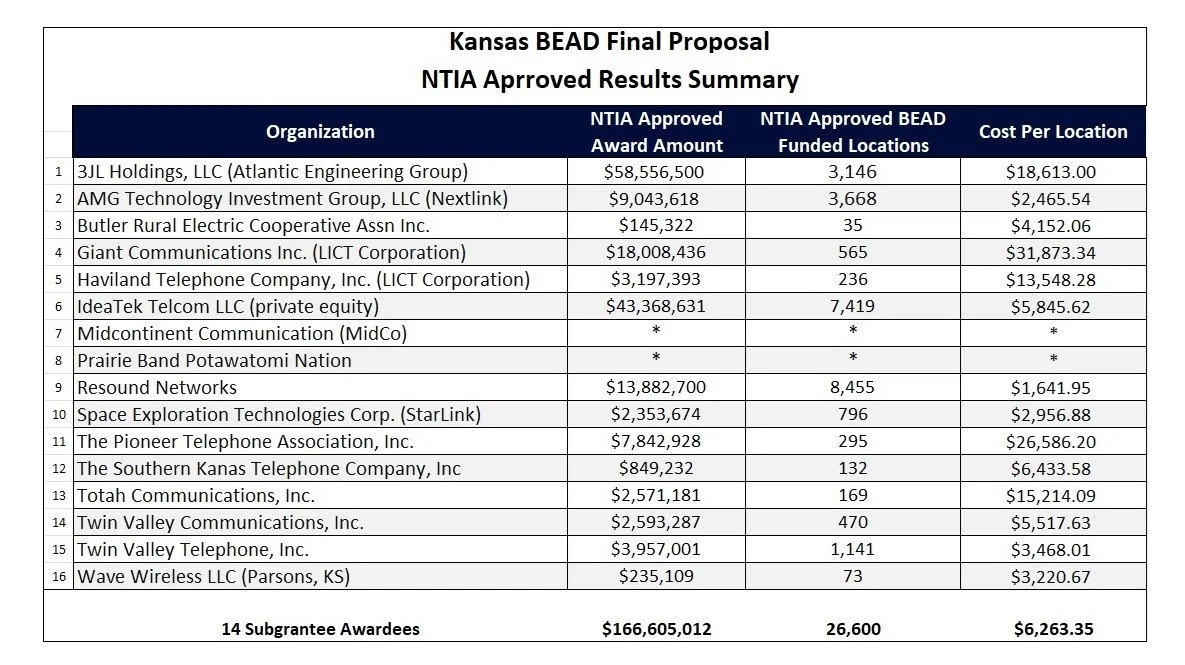 Kansas BEAD Final Proposal
NTIA Aprroved Results Summary

| | Organization | NTIA Approved Award Amount | NTIA Approved BEAD Funded Locations | Cost Per Location |
|---|---|---|---|---|
| 1 | 3JL Holdings, LLC (Atlantic Engineering Group) | $58,556,500 | 3,146 | $18,613.00 |
| 2 | AMG Technology Investment Group, LLC (Nextlink) | $9,043,618 | 3,668 | $2,465.54 |
| 3 | Butler Rural Electric Cooperative Assn Inc. | $145,322 | 35 | $4,152.06 |
| 4 | Giant Communications Inc. (LICT Corporation) | $18,008,436 | 565 | $31,873.34 |
| 5 | Haviland Telephone Company, Inc. (LICT Corporation) | $3,197,393 | 236 | $13,548.28 |
| 6 | IdeaTek Telcom LLC (private equity) | $43,368,631 | 7,419 | $5,845.62 |
| 7 | Midcontinent Communication (MidCo) | * | * | * |
| 8 | Prairie Band Potawatomi Nation | * | * | * |
| 9 | Resound Networks | $13,882,700 | 8,455 | $1,641.95 |
| 10 | Space Exploration Technologies Corp. (StarLink) | $2,353,674 | 796 | $2,956.88 |
| 11 | The Pioneer Telephone Association, Inc. | $7,842,928 | 295 | $26,586.20 |
| 12 | The Southern Kanas Telephone Company, Inc | $849,232 | 132 | $6,433.58 |
| 13 | Totah Communications, Inc. | $2,571,181 | 169 | $15,214.09 |
| 14 | Twin Valley Communications, Inc. | $2,593,287 | 470 | $5,517.63 |
| 15 | Twin Valley Telephone, Inc. | $3,957,001 | 1,141 | $3,468.01 |
| 16 | Wave Wireless LLC (Parsons, KS) | $235,109 | 73 | $3,220.67 |
| | 14 Subgrantee Awardees | $166,605,012 | 26,600 | $6,263.35 |